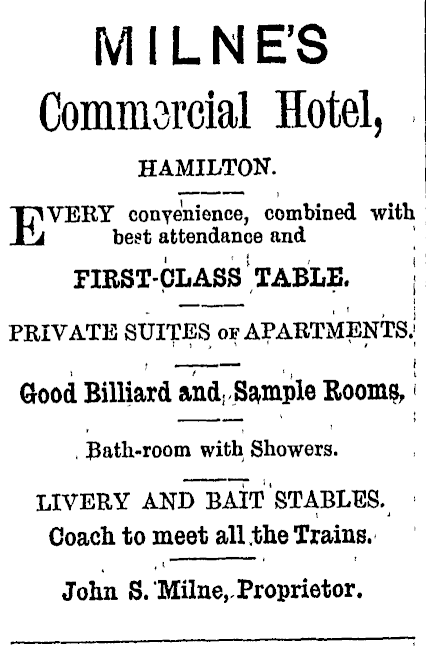 MILNE'S

Commercial Hotel,

HAMILTON.

EVERY convenience, combined with best attendance and

FIRST-CLASS TABLE.

PRIVATE SUITES OF APARTMENTS.

Good Billiard and Sample Rooms,

Bath-room with Showers.

LIVERY AND BAIT STABLES.
Coach to meet all the Trains.

John S. Milne, Proprietor.